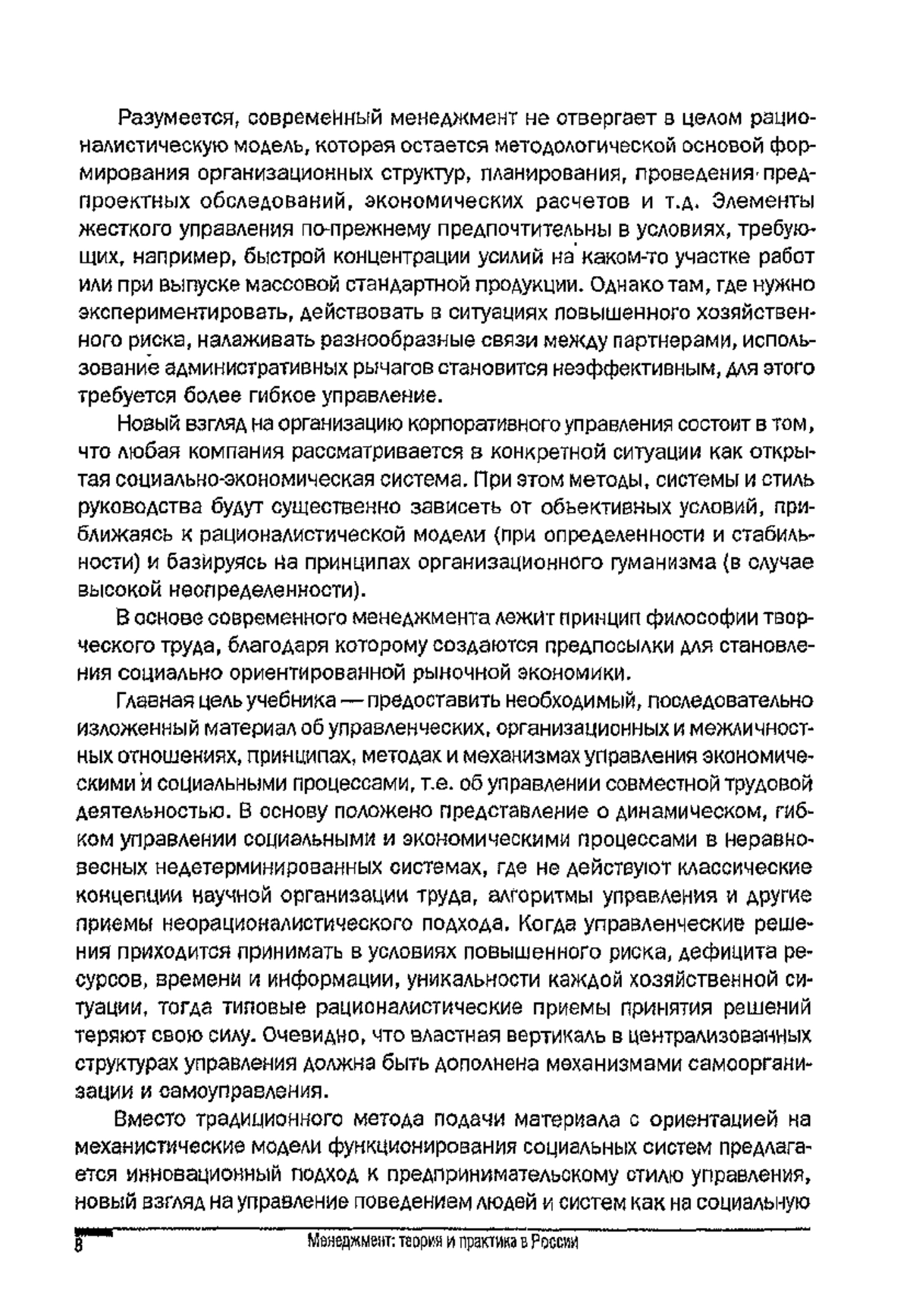 Разумеется, современный менеджмент не отвергает в целом рационалистическую модель, которая остается методологической основой формирования организационных структур, планирования, проведения предпроектных обследований, экономических расчетов и т.д. Элементы жесткого управления по-прежнему предпочтительны в условиях, требующих, например, быстрой концентрации усилий на каком-то участке работ или при выпуске массовой стандартной продукции. Однако там, где нужно экспериментировать, действовать в ситуациях повышенного хозяйственного риска, налаживать разнообразные связи между партнерами, использование административных рычагов становится неэффективным, для этого требуется более гибкое управление.

Новый взгляд на организацию корпоративного управления состоит в том, что любая компания рассматривается в конкретной ситуации как открытая социально-экономическая система. При этом методы, системы и стиль руководства будут существенно зависеть от объективных условий, приближаясь к рационалистической модели (при определенности и стабильности) и базируясь на принципах организационного гуманизма (в случае высокой неопределенности).

В основе современного менеджмента лежит принцип философии творческого труда, благодаря которому создаются предпосылки для становления социально ориентированной рыночной экономики.

Главная цель учебника — предоставить необходимый, последовательно изложенный материал об управленческих, организационных и межличностных отношениях, принципах, методах и механизмах управления экономическими и социальными процессами, т.е. об управлении совместной трудовой деятельностью. В основу положено представление о динамическом, гибком управлении социальными и экономическими процессами в неравновесных недетерминированных системах, где не действуют классические концепции научной организации труда, алгоритмы управления и другие приемы неорационалистического подхода. Когда управленческие решения приходится принимать в условиях повышенного риска, дефицита ресурсов, времени и информации, уникальности каждой хозяйственной ситуации, тогда типовые рационалистические приемы принятия решений теряют свою силу. Очевидно, что властная вертикаль в централизованных структурах управления должна быть дополнена механизмами самоорганизации и самоуправления.

Вместо традиционного метода подачи материала с ориентацией на механистические модели функционирования социальных систем предлагается инновационный подход к предпринимательскому стилю управления, новый взгляд на управление поведением людей и систем как на социальную

8 Менеджмент: теория и практика в России